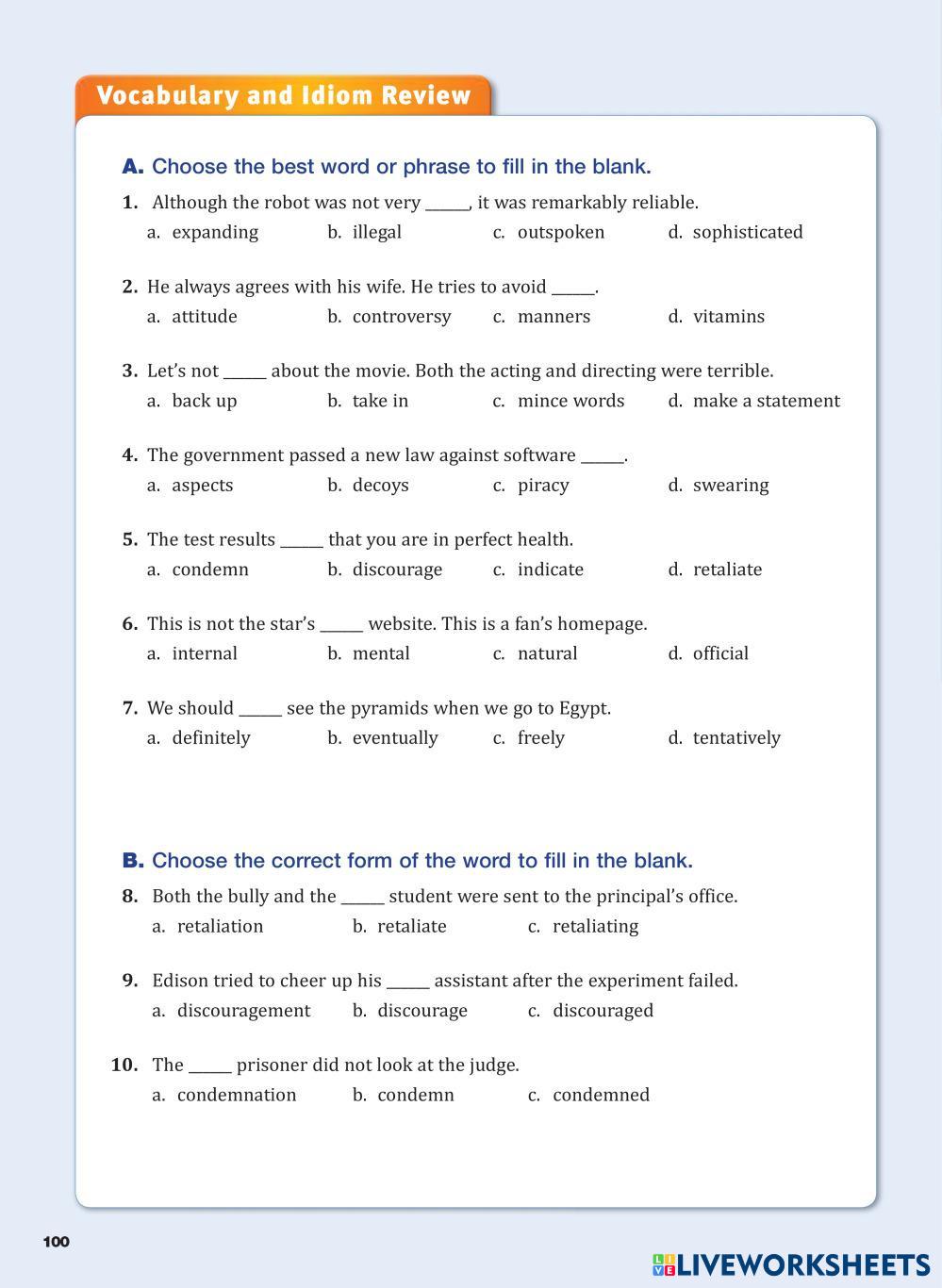 Vocabulary and Idiom Review

A. Choose the best word or phrase to fill in the blank.

1. Although the robot was not very _____, it was remarkably reliable.
a. expanding b. illegal c. outspoken d. sophisticated

2. He always agrees with his wife. He tries to avoid _____.
a. attitude b. controversy c. manners d. vitamins

3. Let's not _____ about the movie. Both the acting and directing were terrible.
a. back up b. take in c. mince words d. make a statement

4. The government passed a new law against software _____.
a. aspects b. decoys c. piracy d. swearing

5. The test results _____ that you are in perfect health.
a. condemn b. discourage c. indicate d. retaliate

6. This is not the star's _____ website. This is a fan's homepage.
a. internal b. mental c. natural d. official

7. We should _____ see the pyramids when we go to Egypt.
a. definitely b. eventually c. freely d. tentatively

B. Choose the correct form of the word to fill in the blank.

8. Both the bully and the _____ student were sent to the principal's office.
a. retaliation b. retaliate c. retaliating

9. Edison tried to cheer up his _____ assistant after the experiment failed.
a. discouragement b. discourage c. discouraged

10. The _____ prisoner did not look at the judge.
a. condemnation b. condemn c. condemned

100

LIVEWORKSHEETS